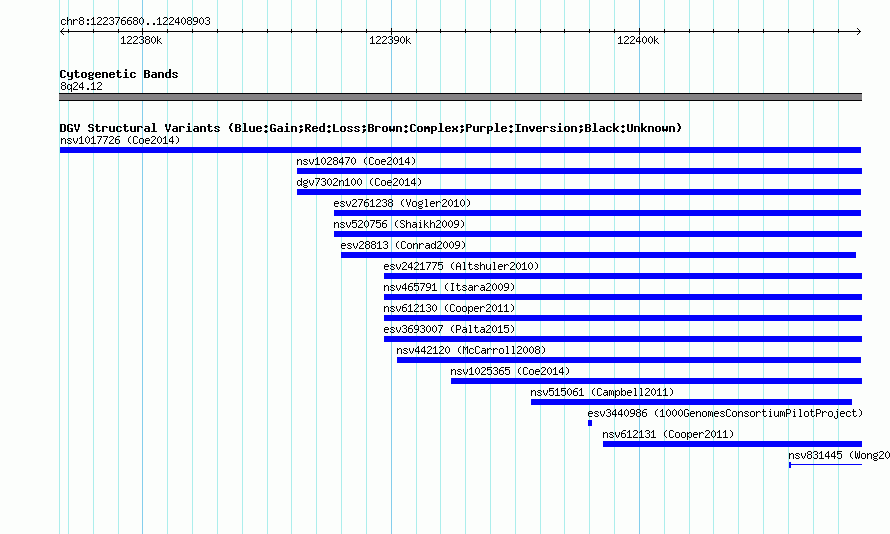 chr8:122376680..122408903

122380k 122390k 122400k

Cytogenetic Bands
8q24.12

DGV Structural Variants (Blue:Gain;Red:Loss;Brown:Complex;Purple:Inversion;Black:Unknown)
nsv1017726 (Coe2014)
nsv1028470 (Coe2014)
dgv7302n100 (Coe2014)
esv2761238 (Vogler2010)
nsv520756 (Shaikh2009)
esv28813 (Conrad2009)
esv2421775 (Altshuler2010)
nsv465791 (Itsara2009)
nsv612130 (Cooper2011)
esv3693007 (Palta2015)
nsv442120 (McCarroll2008)
nsv1025365 (Coe2014)
nsv515061 (Campbell2011)
esv3440986 (1000GenomesConsortiumPilotProject)
nsv612131 (Cooper2011)
nsv831445 (Wong20